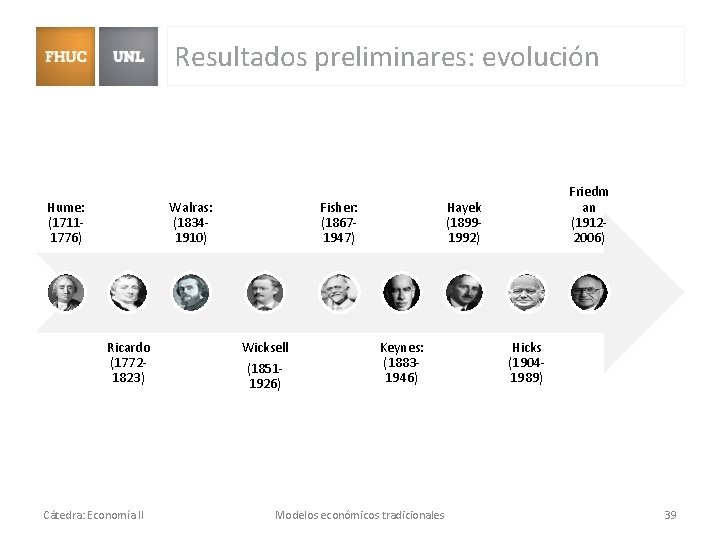 FHUC UNL

Resultados preliminares: evolución

Hume: (1711-1776)

Walras: (1834-1910)

Fisher: (1867-1947)

Hayek (1899-1992)

Friedman (1912-2006)

Ricardo (1772-1823)

Wicksell (1851-1926)

Keynes: (1883-1946)

Hicks (1904-1989)

Cátedra: Economía II

Modelos económicos tradicionales

39